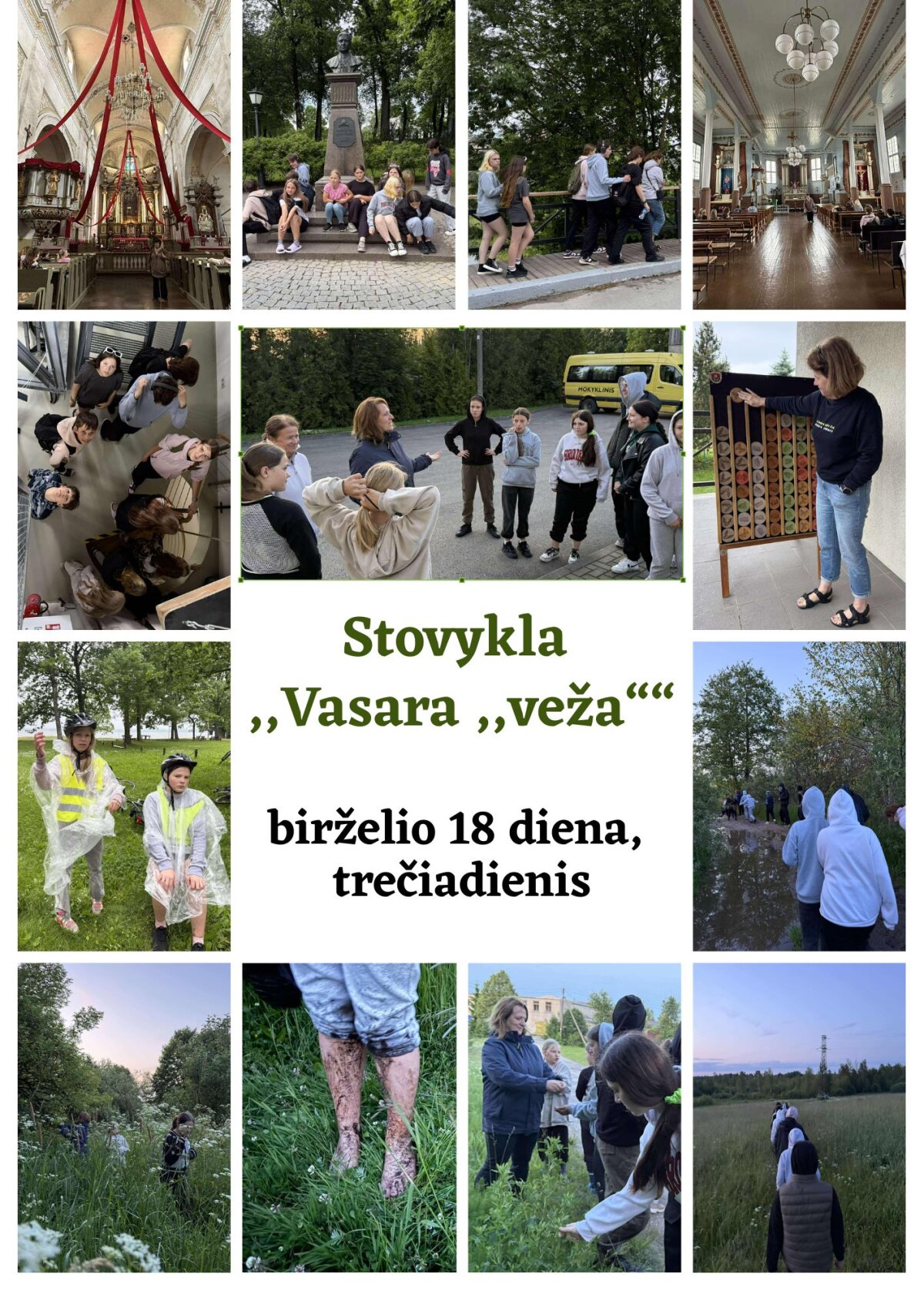 MOKYKLINIS

Stovykla ,,Vasara ,,veža““

birželio 18 diena, trečiadienis